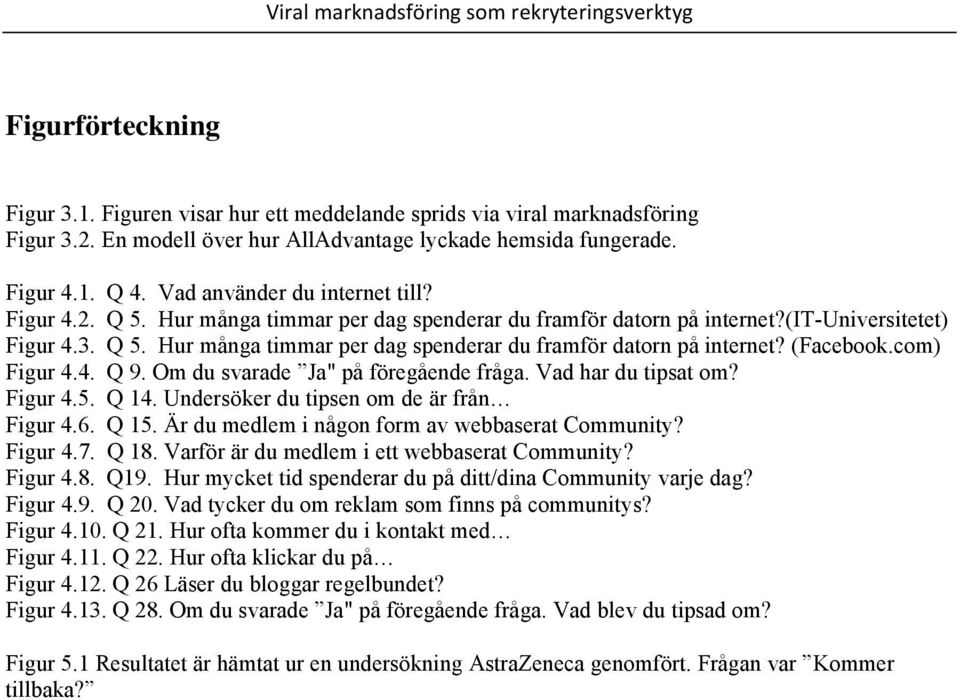 Viral marknadsföring som rekryteringsverktyg

Figurförteckning

Figur 3.1. Figuren visar hur ett meddelande sprids via viral marknadsföring
Figur 3.2. En modell över hur AllAdvantage lyckade hemsida fungerade.

Figur 4.1. Q 4. Vad använder du internet till?
Figur 4.2. Q 5. Hur många timmar per dag spenderar du framför datorn på internet?(IT-Universitetet)
Figur 4.3. Q 5. Hur många timmar per dag spenderar du framför datorn på internet? (Facebook.com)
Figur 4.4. Q 9. Om du svarade ”Ja" på föregående fråga. Vad har du tipsat om?
Figur 4.5. Q 14. Undersöker du tipsen om de är från…
Figur 4.6. Q 15. Är du medlem i någon form av webbaserat Community?
Figur 4.7. Q 18. Varför är du medlem i ett webbaserat Community?
Figur 4.8. Q19. Hur mycket tid spenderar du på ditt/dina Community varje dag?
Figur 4.9. Q 20. Vad tycker du om reklam som finns på communitys?
Figur 4.10. Q 21. Hur ofta kommer du i kontakt med…
Figur 4.11. Q 22. Hur ofta klickar du på…
Figur 4.12. Q 26 Läser du bloggar regelbundet?
Figur 4.13. Q 28. Om du svarade ”Ja" på föregående fråga. Vad blev du tipsad om?

Figur 5.1 Resultatet är hämtat ur en undersökning AstraZeneca genomfört. Frågan var ”Kommer tillbaka?”